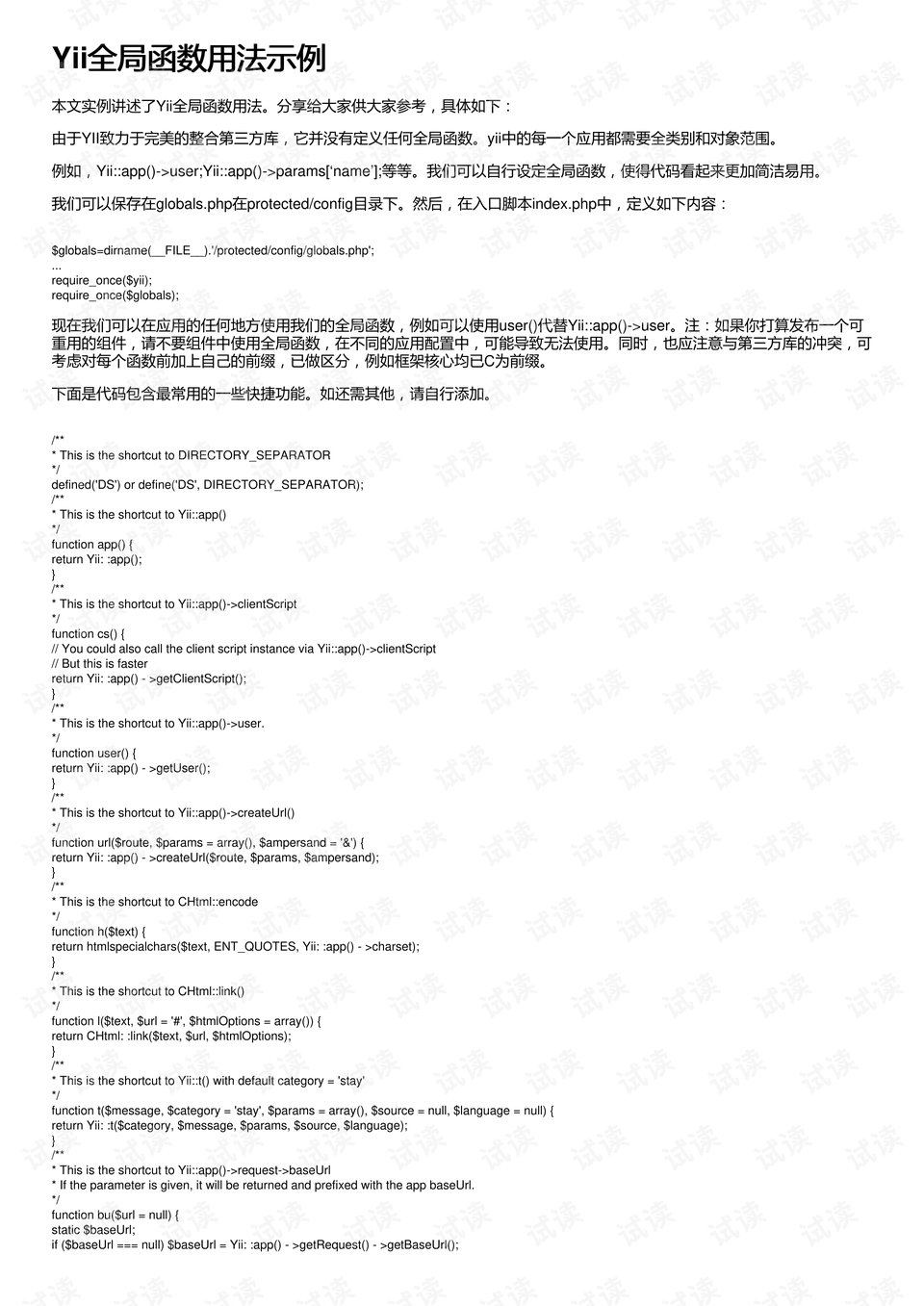 Yii全局函数用法示例

本文实例讲述了Yii全局函数用法。分享给大家供大家参考，具体如下：

由于YII致力于完美的整合第三方库，它并没有定义任何全局函数。yii中的每一个应用都需要全类别和对象范围。

例如，Yii::app()->user;Yii::app()->params['name'];等等。我们可以自行设定全局函数，使得代码看起来更加简洁易用。

我们可以保存在globals.php在protected/config目录下。然后，在入口脚本index.php中，定义如下内容：

$globals=dirname(__FILE__).'/protected/config/globals.php';
...
require_once($yii);
require_once($globals);

现在我们可以在应用的任何地方使用我们的全局函数，例如可以使用user()代替Yii::app()->user。注：如果你打算发布一个可重用的组件，请不要组件中使用全局函数，在不同的应用配置中，可能导致无法使用。同时，也应注意与第三方库的冲突，可考虑对每个函数前加上自己的前缀，已做区分，例如框架核心均已C为前缀。

下面是代码包含最常用的一些快捷功能。如还需其他，请自行添加。

/**
* This is the shortcut to DIRECTORY_SEPARATOR
*/
defined('DS') or define('DS', DIRECTORY_SEPARATOR);
/**
* This is the shortcut to Yii::app()
*/
function app() {
return Yii: :app();
}
/**
* This is the shortcut to Yii::app()->clientScript
*/
function cs() {
// You could also call the client script instance via Yii::app()->clientScript
// But this is faster
return Yii: :app() - >getClientScript();
}
/**
* This is the shortcut to Yii::app()->user.
*/
function user() {
return Yii: :app() - >getUser();
}
/**
* This is the shortcut to Yii::app()->createUrl()
*/
function url($route, $params = array(), $ampersand = '&') {
return Yii: :app() - >createUrl($route, $params, $ampersand);
}
/**
* This is the shortcut to CHtml::encode
*/
function h($text) {
return htmlspecialchars($text, ENT_QUOTES, Yii: :app() - >charset);
}
/**
* This is the shortcut to CHtml::link()
*/
function l($text, $url = '#', $htmlOptions = array()) {
return CHtml: :link($text, $url, $htmlOptions);
}
/**
* This is the shortcut to Yii::t() with default category = 'stay'
*/
function t($message, $category = 'stay', $params = array(), $source = null, $language = null) {
return Yii: :t($category, $message, $params, $source, $language);
}
/**
* This is the shortcut to Yii::app()->request->baseUrl
* If the parameter is given, it will be returned and prefixed with the app baseUrl.
*/
function bu($url = null) {
static $baseUrl;
if ($baseUrl === null) $baseUrl = Yii: :app() - >getRequest() - >getBaseUrl();